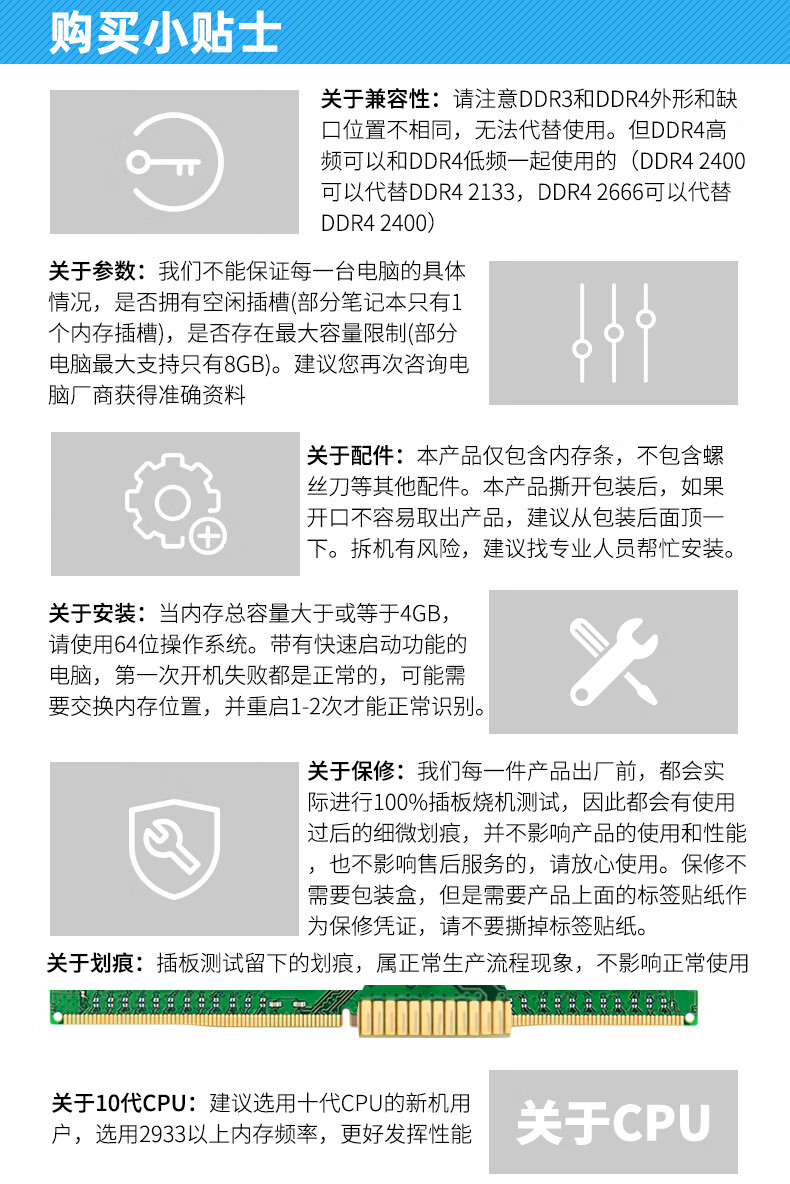 购买小贴士

关于兼容性：请注意DDR3和DDR4外形和缺口位置不相同，无法代替使用。但DDR4高频可以和DDR4低频一起使用的（DDR4 2400可以代替DDR4 2133，DDR4 2666可以代替DDR4 2400）

关于参数：我们不能保证每一台电脑的具体情况，是否拥有空闲插槽(部分笔记本只有1个内存插槽)，是否存在最大容量限制(部分电脑最大支持只有8GB)。建议您再次咨询电脑厂商获得准确资料

关于配件：本产品仅包含内存条，不包含螺丝刀等其他配件。本产品撕开包装后，如果开口不容易取出产品，建议从包装后面顶一下。拆机有风险，建议找专业人员帮忙安装。

关于安装：当内存总容量大于或等于4GB，请使用64位操作系统。带有快速启动功能的电脑，第一次开机失败都是正常的，可能需要交换内存位置，并重启1-2次才能正常识别。

关于保修：我们每一件产品出厂前，都会实际进行100%插板烧机测试，因此都会有使用过后的细微划痕，并不影响产品的使用和性能，也不影响售后服务的，请放心使用。保修不需要包装盒，但是需要产品上面的标签贴纸作为保修凭证，请不要撕掉标签贴纸。

关于划痕：插板测试留下的划痕，属正常生产流程现象，不影响正常使用

关于10代CPU：建议选用十代CPU的新机用户，选用2933以上内存频率，更好发挥性能

关于CPU